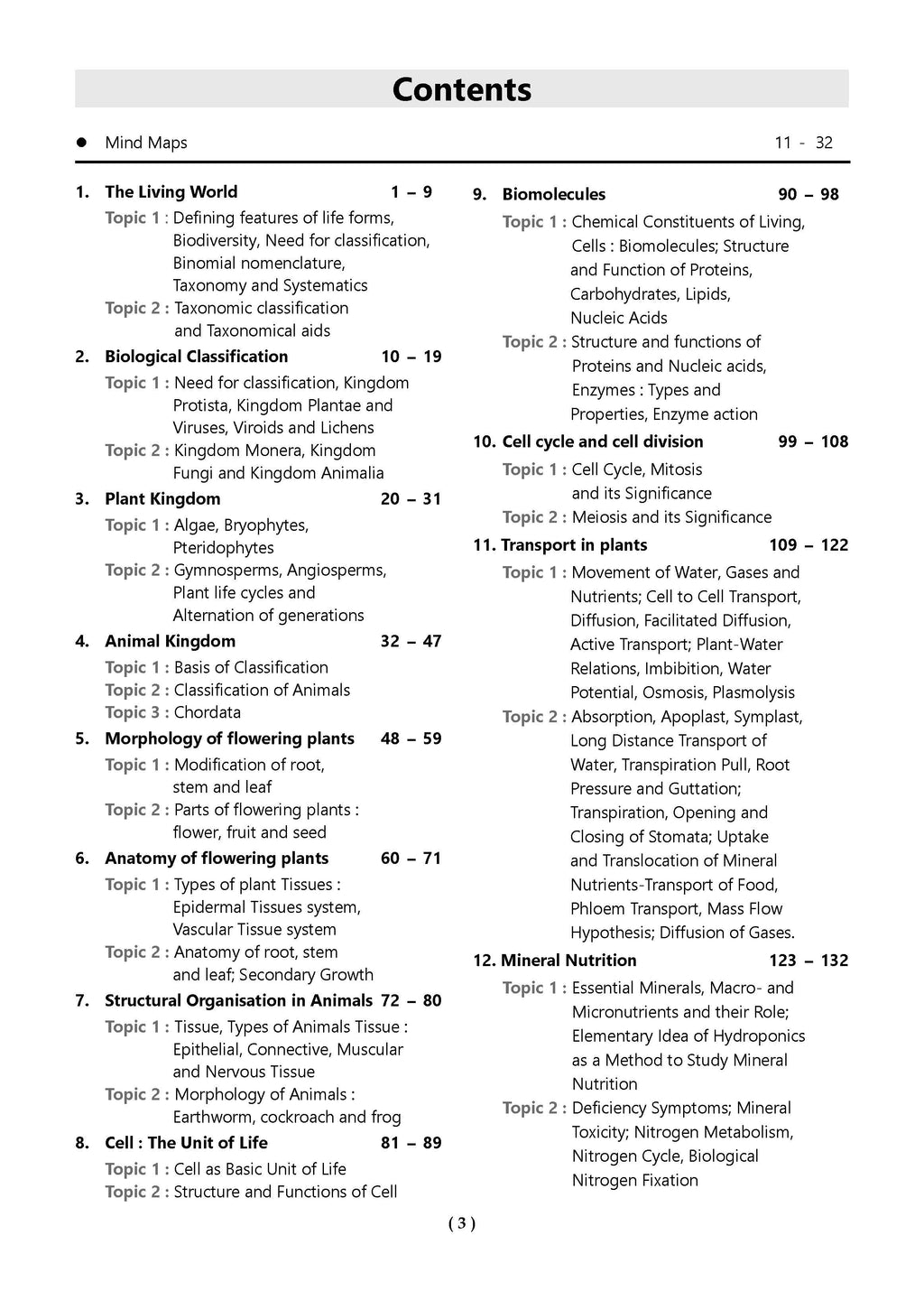 Contents

● Mind Maps 11 - 32

1. The Living World 1 – 9

Topic 1 : Defining features of life forms, Biodiversity, Need for classification, Binomial nomenclature, Taxonomy and Systematics

Topic 2 : Taxonomic classification and Taxonomical aids

2. Biological Classification 10 – 19

Topic 1 : Need for classification, Kingdom Protista, Kingdom Plantae and Viruses, Viroids and Lichens

Topic 2 : Kingdom Monera, Kingdom Fungi and Kingdom Animalia

3. Plant Kingdom 20 – 31

Topic 1 : Algae, Bryophytes, Pteridophytes

Topic 2 : Gymnosperms, Angiosperms, Plant life cycles and Alternation of generations

4. Animal Kingdom 32 – 47

Topic 1 : Basis of Classification

Topic 2 : Classification of Animals

Topic 3 : Chordata

5. Morphology of flowering plants 48 – 59

Topic 1 : Modification of root, stem and leaf

Topic 2 : Parts of flowering plants : flower, fruit and seed

6. Anatomy of flowering plants 60 – 71

Topic 1 : Types of plant Tissues : Epidermal Tissues system, Vascular Tissue system

Topic 2 : Anatomy of root, stem and leaf; Secondary Growth

7. Structural Organisation in Animals 72 – 80

Topic 1 : Tissue, Types of Animals Tissue : Epithelial, Connective, Muscular and Nervous Tissue

Topic 2 : Morphology of Animals : Earthworm, cockroach and frog

8. Cell : The Unit of Life 81 – 89

Topic 1 : Cell as Basic Unit of Life

Topic 2 : Structure and Functions of Cell

9. Biomolecules 90 – 98

Topic 1 : Chemical Constituents of Living, Cells : Biomolecules; Structure and Function of Proteins, Carbohydrates, Lipids, Nucleic Acids

Topic 2 : Structure and functions of Proteins and Nucleic acids, Enzymes : Types and Properties, Enzyme action

10. Cell cycle and cell division 99 – 108

Topic 1 : Cell Cycle, Mitosis and its Significance

Topic 2 : Meiosis and its Significance

11. Transport in plants 109 – 122

Topic 1 : Movement of Water, Gases and Nutrients; Cell to Cell Transport, Diffusion, Facilitated Diffusion, Active Transport; Plant-Water Relations, Imbibition, Water Potential, Osmosis, Plasmolysis

Topic 2 : Absorption, Apoplast, Symplast, Long Distance Transport of Water, Transpiration Pull, Root Pressure and Guttation; Transpiration, Opening and Closing of Stomata; Uptake and Translocation of Mineral Nutrients-Transport of Food, Phloem Transport, Mass Flow Hypothesis; Diffusion of Gases.

12. Mineral Nutrition 123 – 132

Topic 1 : Essential Minerals, Macro- and Micronutrients and their Role; Elementary Idea of Hydroponics as a Method to Study Mineral Nutrition

Topic 2 : Deficiency Symptoms; Mineral Toxicity; Nitrogen Metabolism, Nitrogen Cycle, Biological Nitrogen Fixation

( 3 )